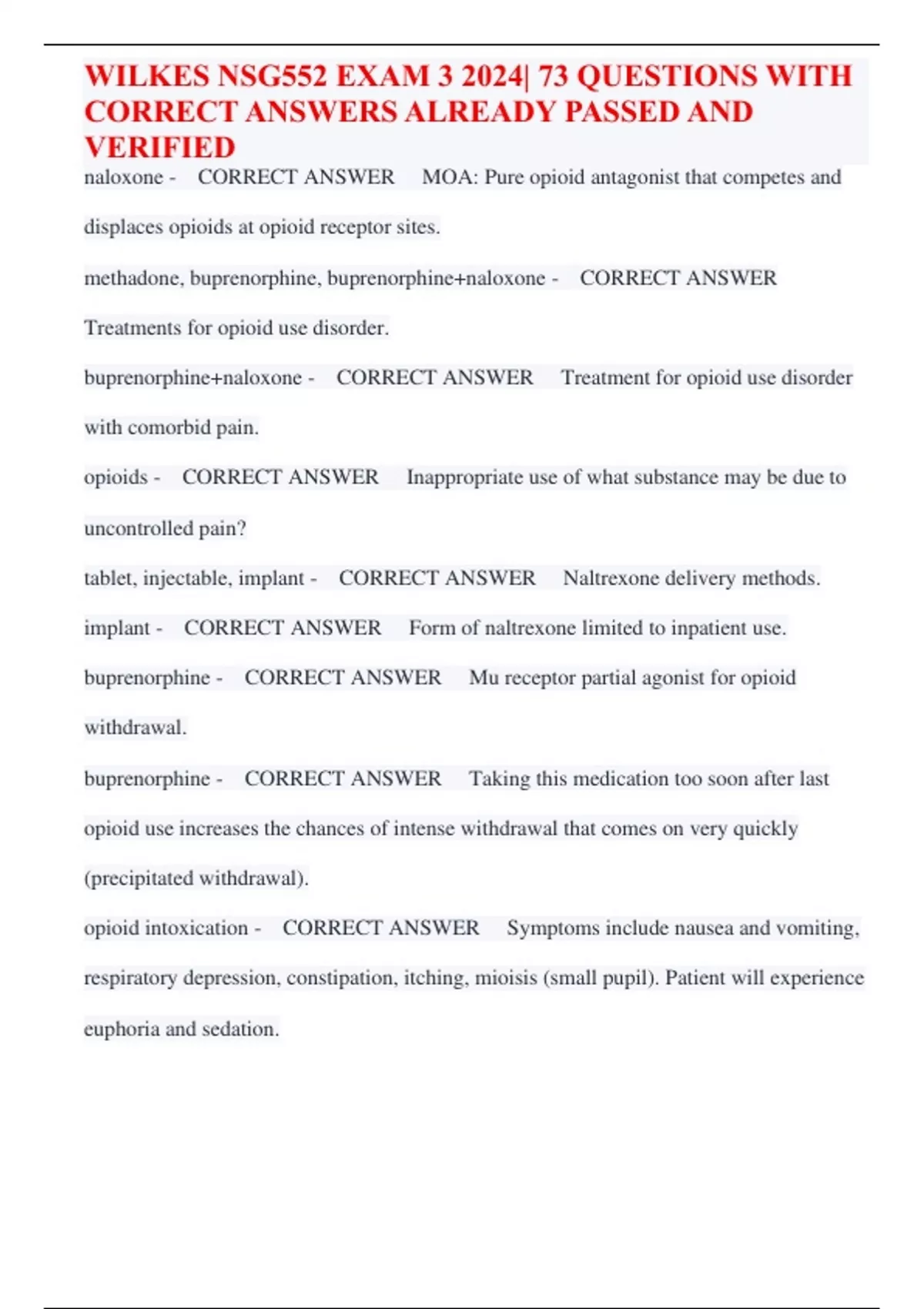 WILKES NSG552 EXAM 3 2024| 73 QUESTIONS WITH CORRECT ANSWERS ALREADY PASSED AND VERIFIED

naloxone - CORRECT ANSWER MOA: Pure opioid antagonist that competes and displaces opioids at opioid receptor sites.

methadone, buprenorphine, buprenorphine+naloxone - CORRECT ANSWER Treatments for opioid use disorder.

buprenorphine+naloxone - CORRECT ANSWER Treatment for opioid use disorder with comorbid pain.

opioids - CORRECT ANSWER Inappropriate use of what substance may be due to uncontrolled pain?

tablet, injectable, implant - CORRECT ANSWER Naltrexone delivery methods.

implant - CORRECT ANSWER Form of naltrexone limited to inpatient use.

buprenorphine - CORRECT ANSWER Mu receptor partial agonist for opioid withdrawal.

buprenorphine - CORRECT ANSWER Taking this medication too soon after last opioid use increases the chances of intense withdrawal that comes on very quickly (precipitated withdrawal).

opioid intoxication - CORRECT ANSWER Symptoms include nausea and vomiting, respiratory depression, constipation, itching, mioisis (small pupil). Patient will experience euphoria and sedation.